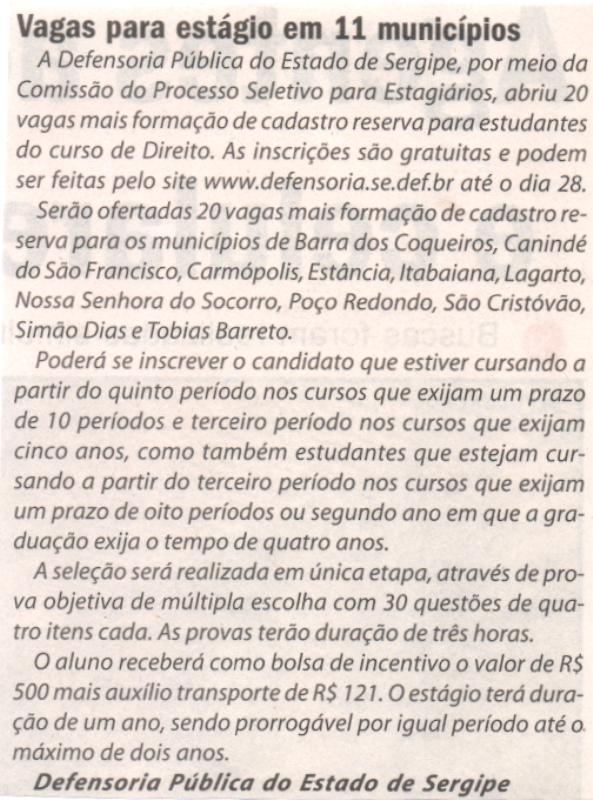 Vagas para estágio em 11 municípios

A Defensoria Pública do Estado de Sergipe, por meio da Comissão do Processo Seletivo para Estagiários, abriu 20 vagas mais formação de cadastro reserva para estudantes do curso de Direito. As inscrições são gratuitas e podem ser feitas pelo site www.defensoria.se.def.br até o dia 28.

Serão ofertadas 20 vagas mais formação de cadastro reserva para os municípios de Barra dos Coqueiros, Canindé do São Francisco, Carmópolis, Estância, Itabaiana, Lagarto, Nossa Senhora do Socorro, Poço Redondo, São Cristóvão, Simão Dias e Tobias Barreto.

Poderá se inscrever o candidato que estiver cursando a partir do quinto período nos cursos que exijam um prazo de 10 períodos e terceiro período nos cursos que exijam cinco anos, como também estudantes que estejam cursando a partir do terceiro período nos cursos que exijam um prazo de oito períodos ou segundo ano em que a graduação exija o tempo de quatro anos.

A seleção será realizada em única etapa, através de prova objetiva de múltipla escolha com 30 questões de quatro itens cada. As provas terão duração de três horas.

O aluno receberá como bolsa de incentivo o valor de R$ 500 mais auxílio transporte de R$ 121. O estágio terá duração de um ano, sendo prorrogável por igual período até o máximo de dois anos.

Defensoria Pública do Estado de Sergipe